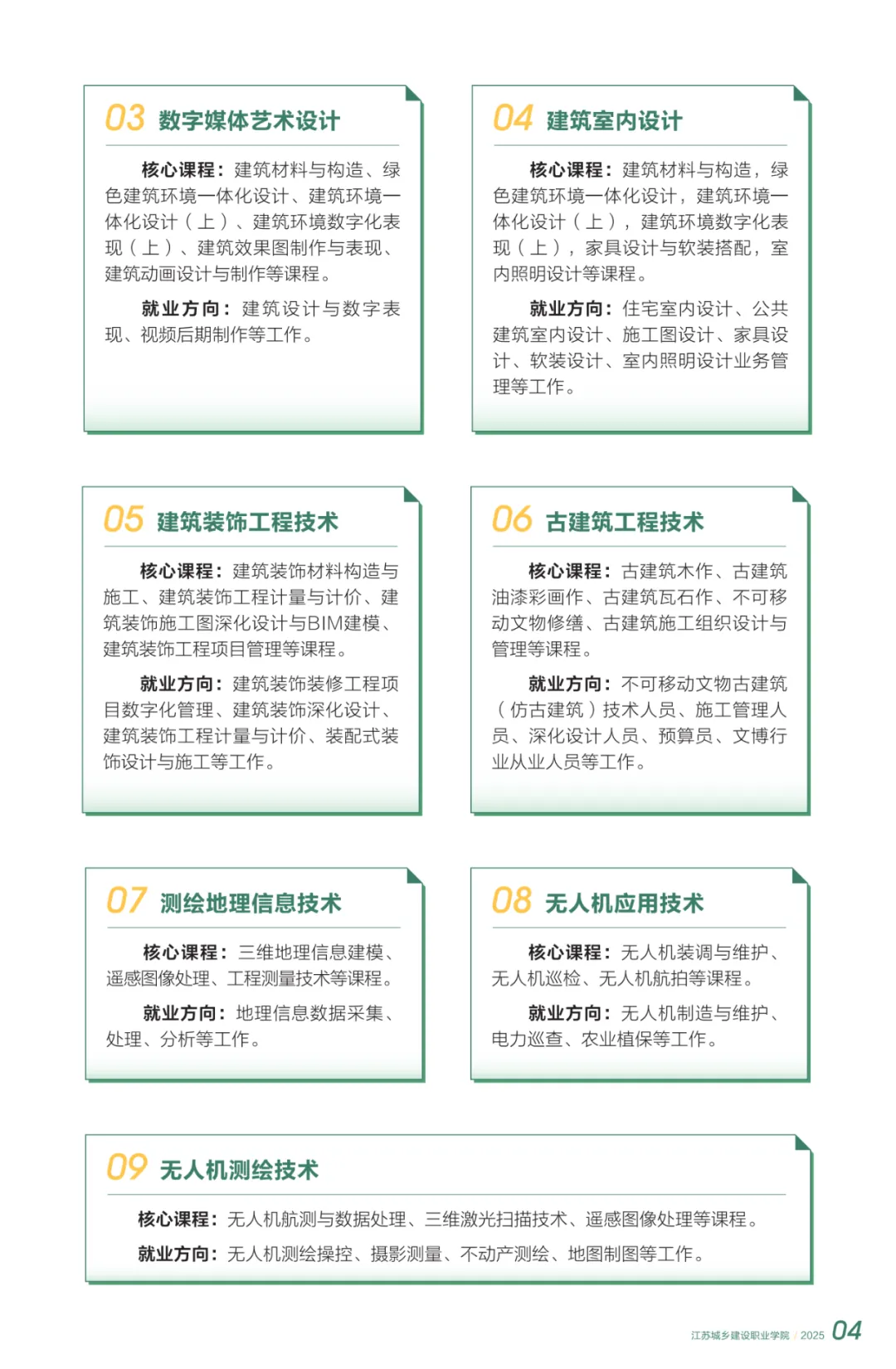 03 数字媒体艺术设计

核心课程：建筑材料与构造、绿色建筑环境一体化设计、建筑环境一体化设计（上）、建筑环境数字化表现（上）、建筑效果图制作与表现、建筑动画设计与制作等课程。

就业方向：建筑设计与数字表现、视频后期制作等工作。

04 建筑室内设计

核心课程：建筑材料与构造，绿色建筑环境一体化设计，建筑环境一体化设计（上），建筑环境数字化表现（上），家具设计与软装搭配，室内照明设计等课程。

就业方向：住宅室内设计、公共建筑室内设计、施工图设计、家具设计、软装设计、室内照明设计业务管理等工作。

05 建筑装饰工程技术

核心课程：建筑装饰材料构造与施工、建筑装饰工程计量与计价、建筑装饰施工图深化设计与BIM建模、建筑装饰工程项目管理等课程。

就业方向：建筑装饰装修工程项目数字化管理、建筑装饰深化设计、建筑装饰工程计量与计价、装配式装饰设计与施工等工作。

06 古建筑工程技术

核心课程：古建筑木作、古建筑油漆彩画作、古建筑瓦石作、不可移动文物修缮、古建筑施工组织设计与管理等课程。

就业方向：不可移动文物古建筑（仿古建筑）技术人员、施工管理人员、深化设计人员、预算员、文博行业从业人员等工作。

07 测绘地理信息技术

核心课程：三维地理信息建模、遥感图像处理、工程测量技术等课程。

就业方向：地理信息数据采集、处理、分析等工作。

08 无人机应用技术

核心课程：无人机装调与维护、无人机巡检、无人机航拍等课程。

就业方向：无人机制造与维护、电力巡查、农业植保等工作。

09 无人机测绘技术

核心课程：无人机航测与数据处理、三维激光扫描技术、遥感图像处理等课程。

就业方向：无人机测绘操控、摄影测量、不动产测绘、地图制图等工作。

江苏城乡建设职业学院 / 2025 04